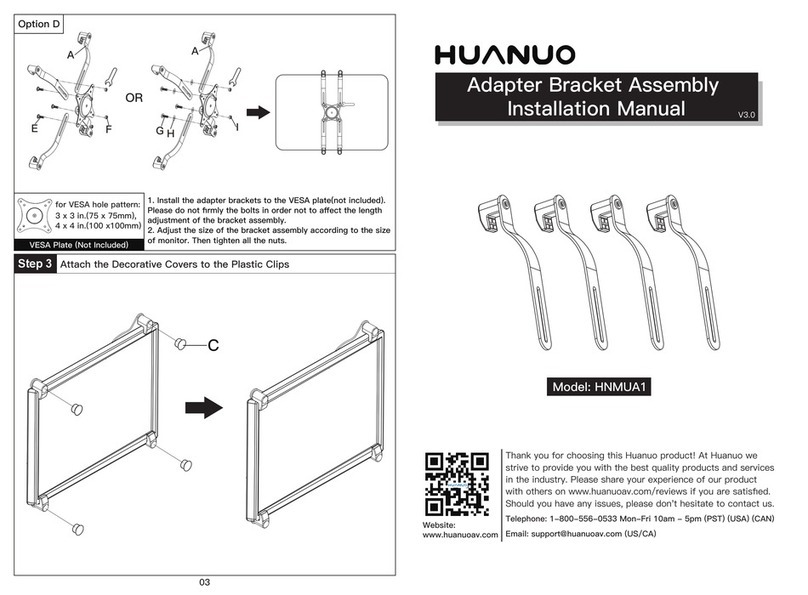 Option D

A

E

F

OR

A

G

H

I

for VESA hole pattern: 3 x 3 in.(75 x 75mm), 4 x 4 in.(100 x100mm)

VESA Plate (Not Included)

1. Install the adapter brackets to the VESA plate(not included). Please do not firmly the bolts in order not to affect the length adjustment of the bracket assembly.
2. Adjust the size of the bracket assembly according to the size of monitor. Then tighten all the nuts.

Step 3 Attach the Decorative Covers to the Plastic Clips

C

03

HUANUO

Adapter Bracket Assembly Installation Manual

V3.0

Model: HNMUA1

Website: www.huanuoav.com

Thank you for choosing this Huanuo product! At Huanuo we strive to provide you with the best quality products and services in the industry. Please share your experience of our product with others on www.huanuoav.com/reviews if you are satisfied. Should you have any issues, please don't hesitate to contact us.

Telephone: 1-800-556-0533 Mon-Fri 10am - 5pm (PST) (USA) (CAN)

Email: support@huanuoav.com (US/CA)